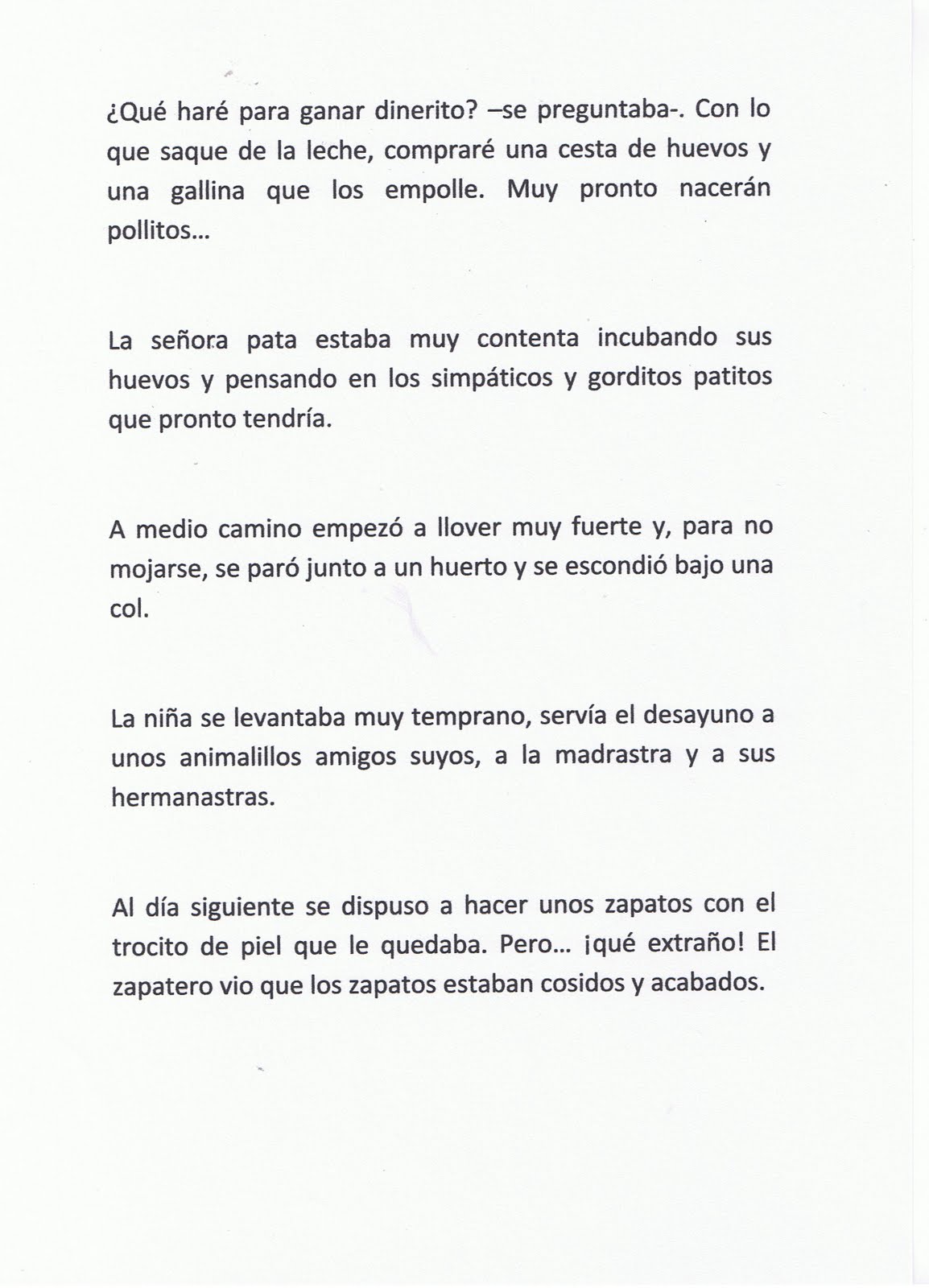 ¿Qué haré para ganar dinerito? –se preguntaba-. Con lo que saque de la leche, compraré una cesta de huevos y una gallina que los empolle. Muy pronto nacerán pollitos...

La señora pata estaba muy contenta incubando sus huevos y pensando en los simpáticos y gorditos patitos que pronto tendría.

A medio camino empezó a llover muy fuerte y, para no mojarse, se paró junto a un huerto y se escondió bajo una col.

La niña se levantaba muy temprano, servía el desayuno a unos animalillos amigos suyos, a la madrastra y a sus hermanastras.

Al día siguiente se dispuso a hacer unos zapatos con el trocito de piel que le quedaba. Pero... ¡qué extraño! El zapatero vio que los zapatos estaban cosidos y acabados.